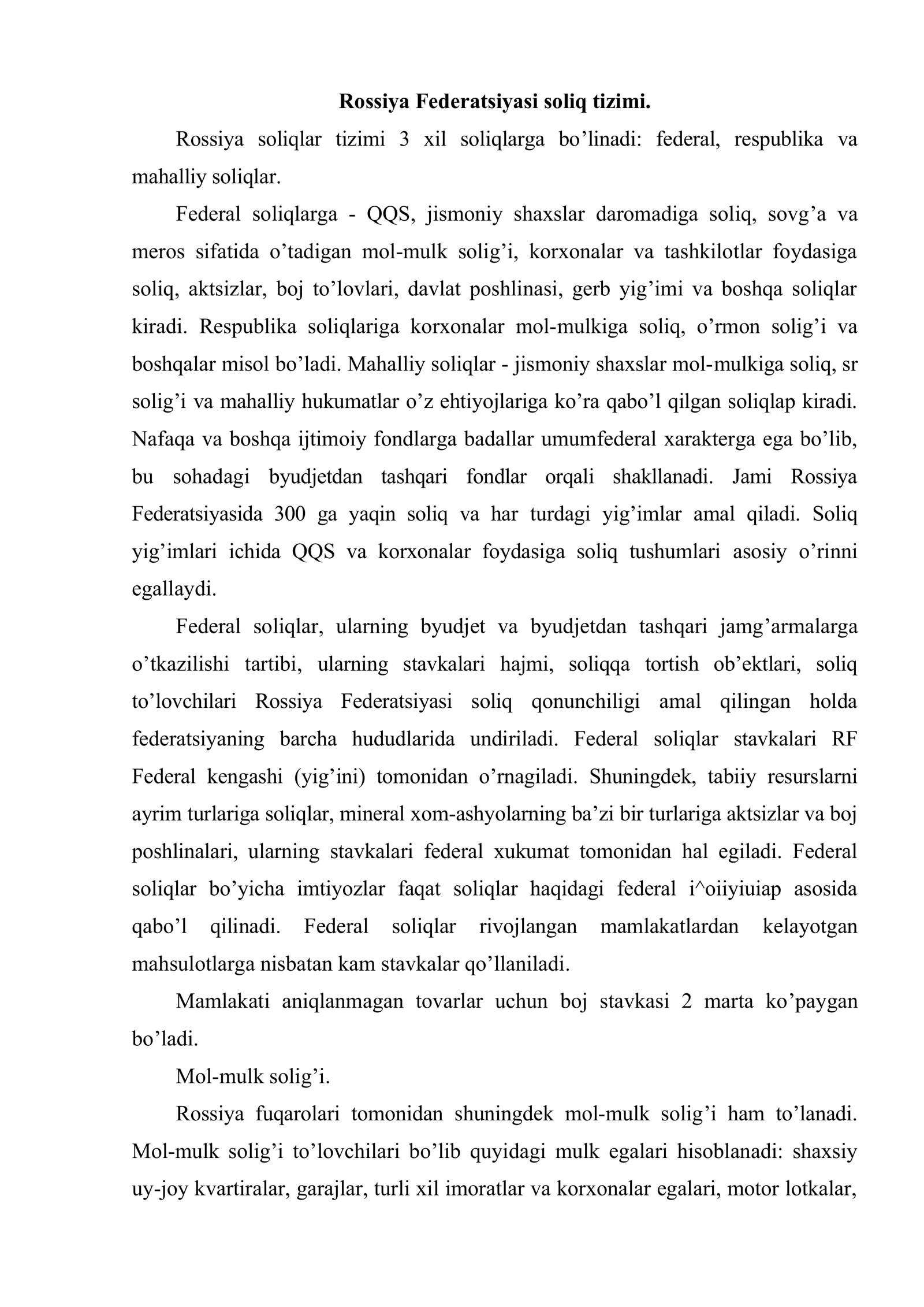 Rossiya Federatsiyasi soliq tizimi.

Rossiya soliqlar tizimi 3 xil soliqlarga bo'linadi: federal, respublika va mahalliy soliqlar.

Federal soliqlarga - QQS, jismoniy shaxslar daromadiga soliq, sovg'a va meros sifatida o'tadigan mol-mulk solig'i, korxonalar va tashkilotlar foydasiga soliq, aktsizlar, boj to'lovlari, davlat poshlinasi, gerb yig'imi va boshqa soliqlar kiradi. Respublika soliqlariga korxonalar mol-mulkiga soliq, o'rmon solig'i va boshqalar misol bo'ladi. Mahalliy soliqlar - jismoniy shaxslar mol-mulkiga soliq, sr solig'i va mahalliy hukumatlar o'z ehtiyojlariga ko'ra qabo'l qilgan soliqlap kiradi. Nafaqa va boshqa ijtimoiy fondlarga badallar umumfederal xarakterga ega bo'lib, bu sohadagi byudjetdan tashqari fondlar orqali shakllanadi. Jami Rossiya Federatsiyasida 300 ga yaqin soliq va har turdagi yig'imlar amal qiladi. Soliq yig'imlari ichida QQS va korxonalar foydasiga soliq tushumlari asosiy o'rinni egallaydi.

Federal soliqlar, ularning byudjet va byudjetdan tashqari jamg'armalarga o'tkazilishi tartibi, ularning stavkalari hajmi, soliqqa tortish ob'ektlari, soliq to'lovchilari Rossiya Federatsiyasi soliq qonunchiligi amal qilingan holda federatsiyaning barcha hududlarida undiriladi. Federal soliqlar stavkalari RF Federal kengashi (yig'ini) tomonidan o'rnagiladi. Shuningdek, tabiiy resurslarni ayrim turlariga soliqlar, mineral xom-ashyolarning ba'zi bir turlariga aktsizlar va boj poshlinalari, ularning stavkalari federal xukumat tomonidan hal egiladi. Federal soliqlar bo'yicha imtiyozlar faqat soliqlar haqidagi federal i^oiiyiuiap asosida qabo'l qilinadi. Federal soliqlar rivojlangan mamlakatlardan kelayotgan mahsulotlarga nisbatan kam stavkalar qo'llaniladi.

Mamlakati aniqlanmagan tovarlar uchun boj stavkasi 2 marta ko'paygan bo'ladi.

Mol-mulk solig'i.

Rossiya fuqarolari tomonidan shuningdek mol-mulk solig'i ham to'lanadi. Mol-mulk solig'i to'lovchilari bo'lib quyidagi mulk egalari hisoblanadi: shaxsiy uy-joy kvartiralar, garajlar, turli xil imoratlar va korxonalar egalari, motor lotkalar,